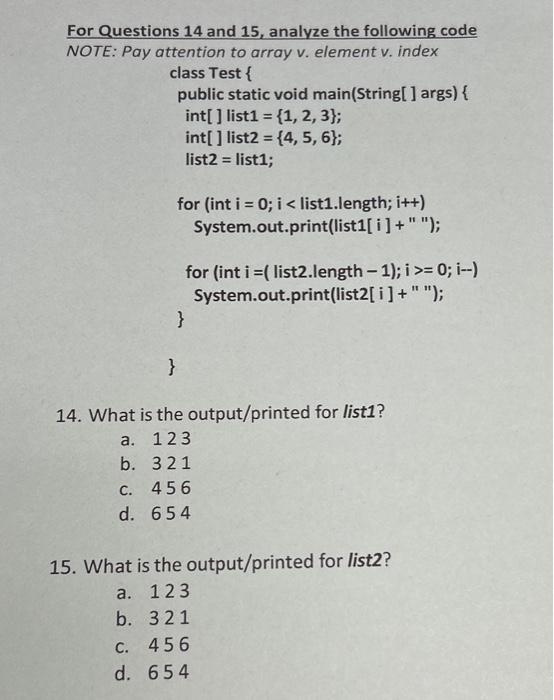 For Questions 14 and 15, analyze the following code
NOTE: Pay attention to array v. element v. index

class Test {
public static void main(String[ ] args) {
int[ ] list1 = {1, 2, 3};
int[ ] list2 = {4, 5, 6};
list2 = list1;

for (int i = 0; i < list1.length; i++)
System.out.print(list1[ i ] + " ");

for (int i =( list2.length – 1); i >= 0; i--)
System.out.print(list2[ i ] + " ");
}

}

14. What is the output/printed for list1?
a. 1 2 3
b. 3 2 1
c. 4 5 6
d. 6 5 4

15. What is the output/printed for list2?
a. 1 2 3
b. 3 2 1
c. 4 5 6
d. 6 5 4